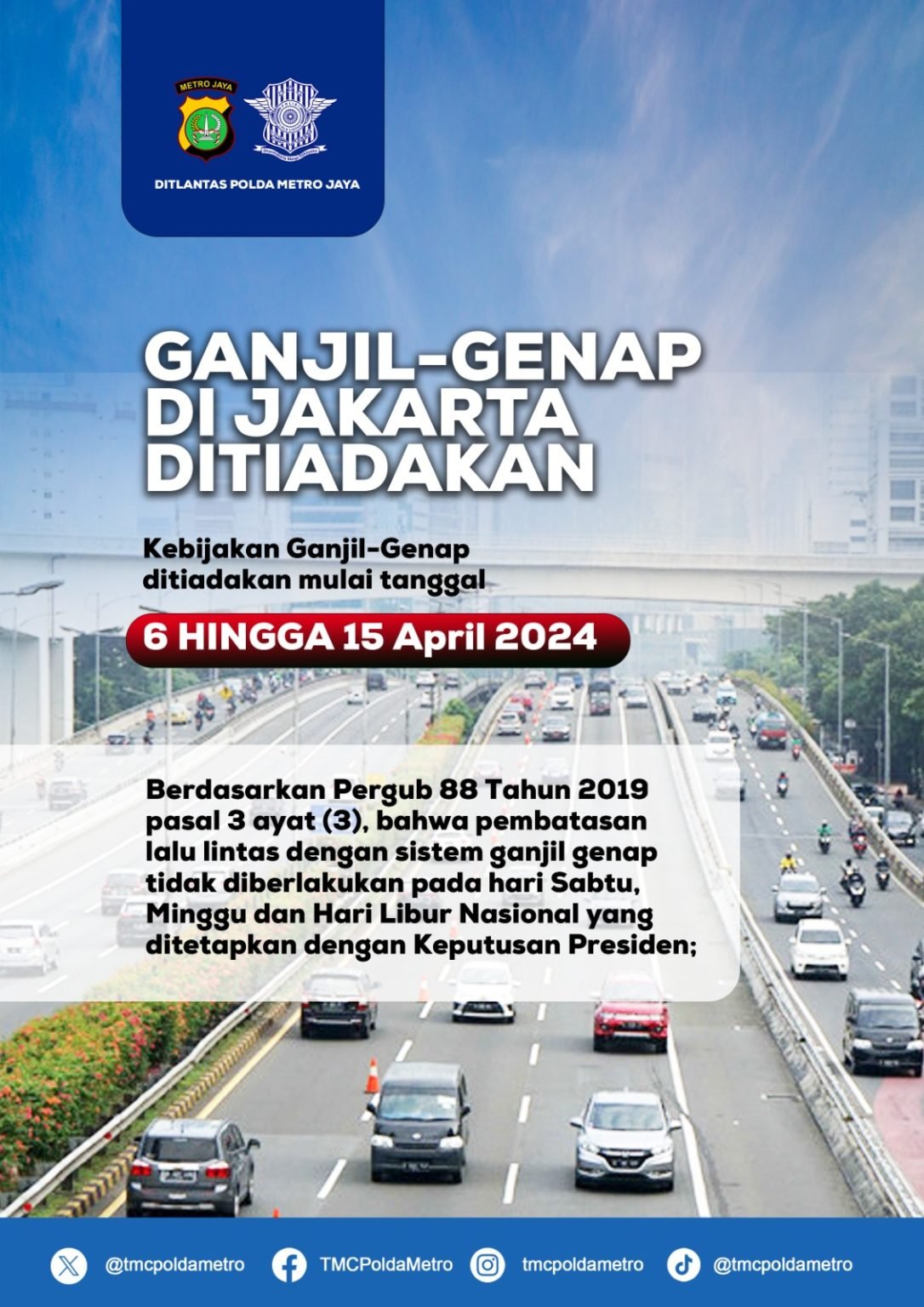 METRO JAYA

DITLANTAS POLDA METRO JAYA

GANJIL-GENAP DI JAKARTA DITIADAKAN

Kebijakan Ganjil-Genap ditiadakan mulai tanggal

6 HINGGA 15 April 2024

Berdasarkan Pergub 88 Tahun 2019 pasal 3 ayat (3), bahwa pembatasan lalu lintas dengan sistem ganjil genap tidak diberlakukan pada hari Sabtu, Minggu dan Hari Libur Nasional yang ditetapkan dengan Keputusan Presiden;

@tmcpoldametro TMCPoldaMetro tmcpoldametro @tmcpoldametro